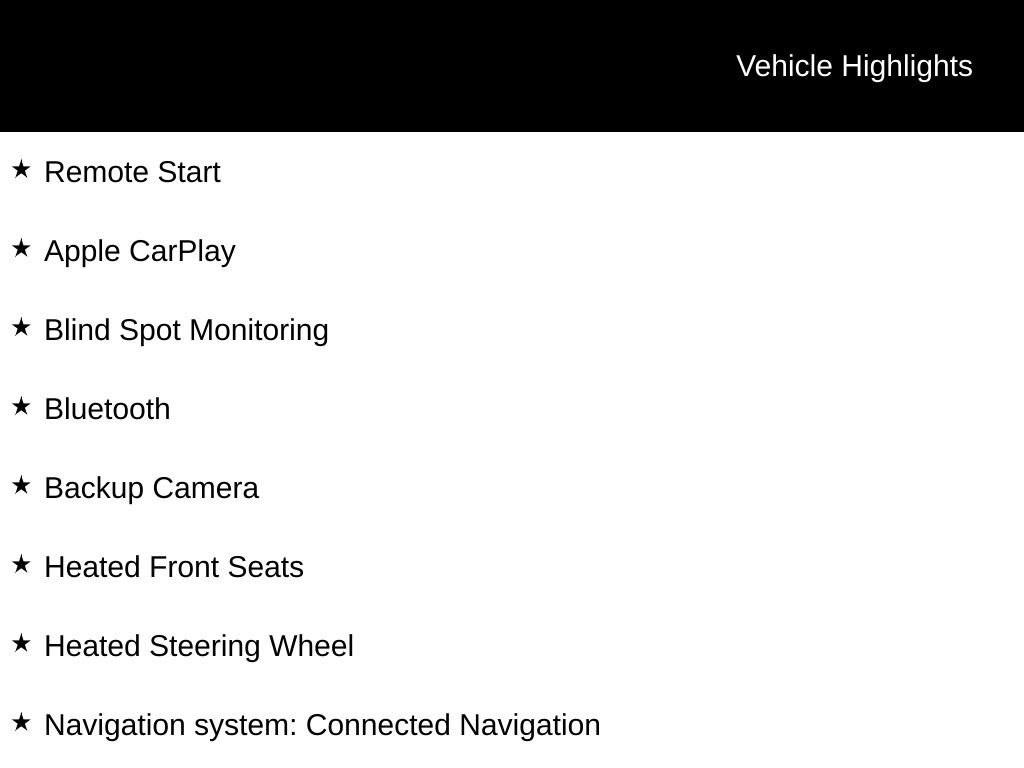 Vehicle Highlights

★ Remote Start

★ Apple CarPlay

★ Blind Spot Monitoring

★ Bluetooth

★ Backup Camera

★ Heated Front Seats

★ Heated Steering Wheel

★ Navigation system: Connected Navigation